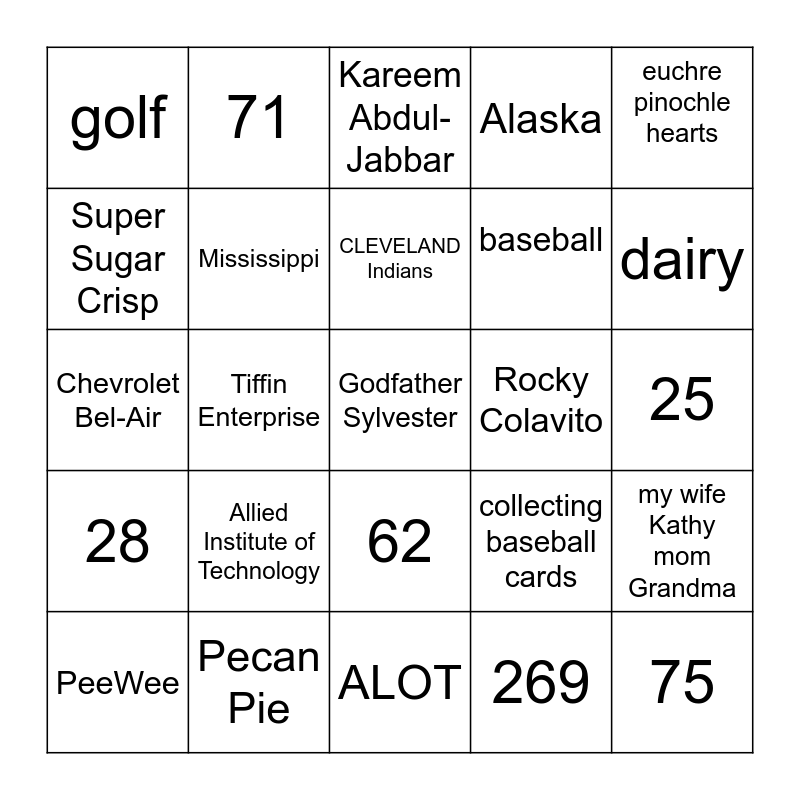 | golf | 71 | Kareem Abdul-Jabbar | Alaska | euchre pinochle hearts |
|---|---|---|---|---|
| Super Sugar Crisp | Mississippi | CLEVELAND Indians | baseball | dairy |
| Chevrolet Bel-Air | Tiffin Enterprise | Godfather Sylvester | Rocky Colavito | 25 |
| 28 | Allied Institute of Technology | 62 | collecting baseball cards | my wife Kathy mom Grandma |
| PeeWee | Pecan Pie | ALOT | 269 | 75 |